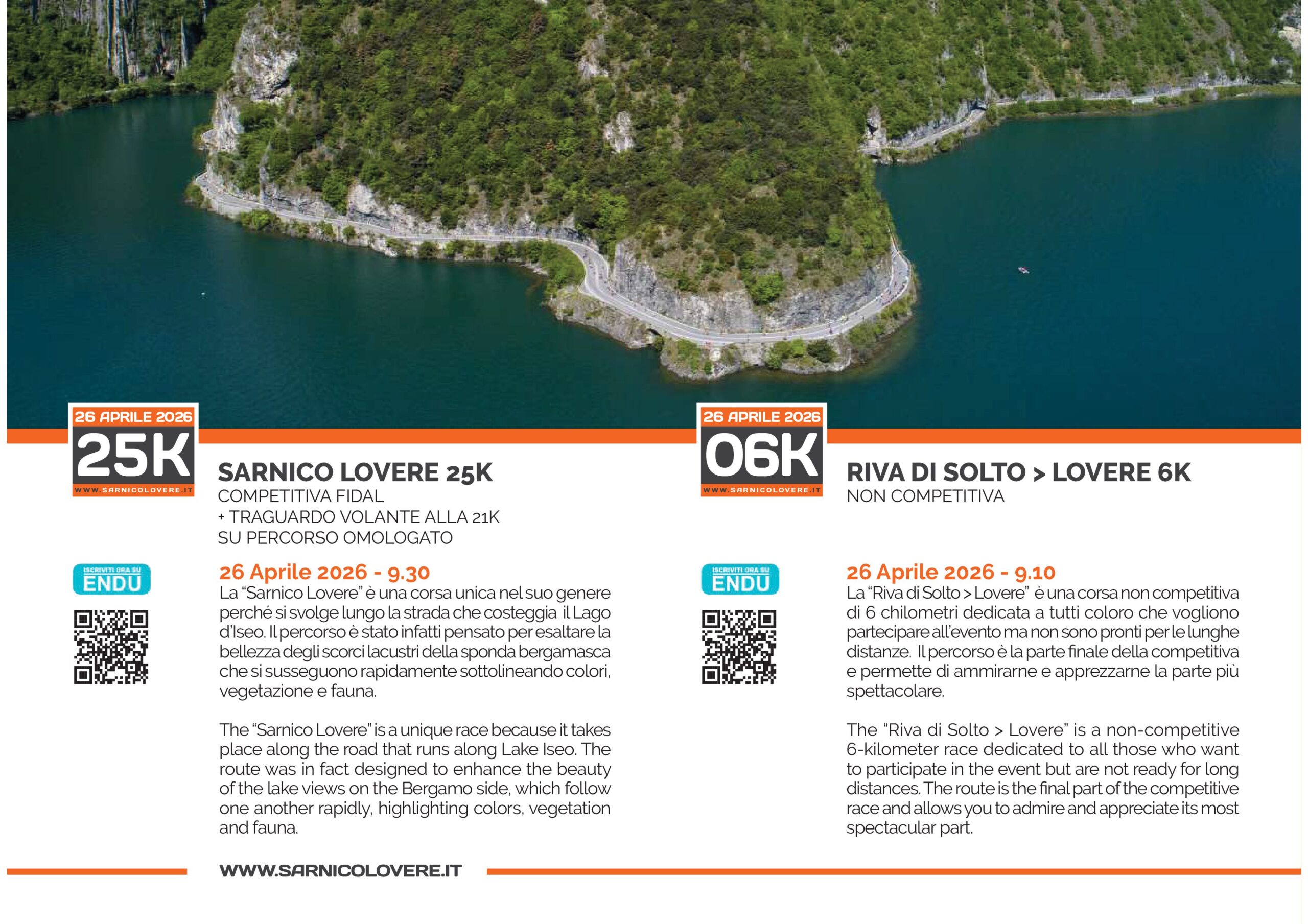 26 APRILE 2026
25K
WWW.SARNICOLOVERE.IT

SARNICO LOVERE 25K
COMPETITIVA FIDAL
+ TRAGUARDO VOLANTE ALLA 21K
SU PERCORSO OMOLOGATO

ISCRIVITI ORA SU
ENDU

26 Aprile 2026 - 9.30
La “Sarnico Lovere” è una corsa unica nel suo genere perché si svolge lungo la strada che costeggia il Lago d’Iseo. Il percorso è stato infatti pensato per esaltare la bellezza degli scorci lacustri della sponda bergamasca che si susseguono rapidamente sottolineando colori, vegetazione e fauna.

The “Sarnico Lovere” is a unique race because it takes place along the road that runs along Lake Iseo. The route was in fact designed to enhance the beauty of the lake views on the Bergamo side, which follow one another rapidly, highlighting colors, vegetation and fauna.

26 APRILE 2026
06K
WWW.SARNICOLOVERE.IT

RIVA DI SOLTO > LOVERE 6K
NON COMPETITIVA

ISCRIVITI ORA SU
ENDU

26 Aprile 2026 - 9.10
La “Riva di Solto > Lovere” è una corsa non competitiva di 6 chilometri dedicata a tutti coloro che vogliono partecipare all’evento ma non sono pronti per le lunghe distanze. Il percorso è la parte finale della competitiva e permette di ammirarne e apprezzarne la parte più spettacolare.

The “Riva di Solto > Lovere” is a non-competitive 6-kilometer race dedicated to all those who want to participate in the event but are not ready for long distances. The route is the final part of the competitive race and allows you to admire and appreciate its most spectacular part.

WWW.SARNICOLOVERE.IT